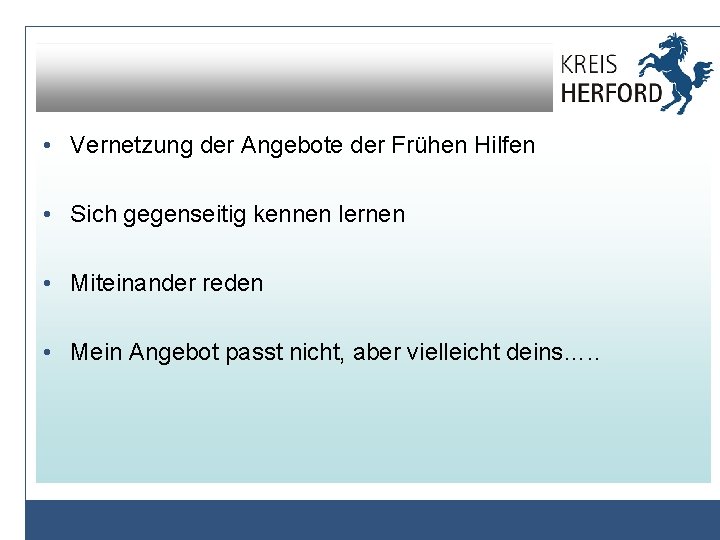 KREIS
HERFORD

• Vernetzung der Angebote der Frühen Hilfen

• Sich gegenseitig kennen lernen

• Miteinander reden

• Mein Angebot passt nicht, aber vielleicht deins…..